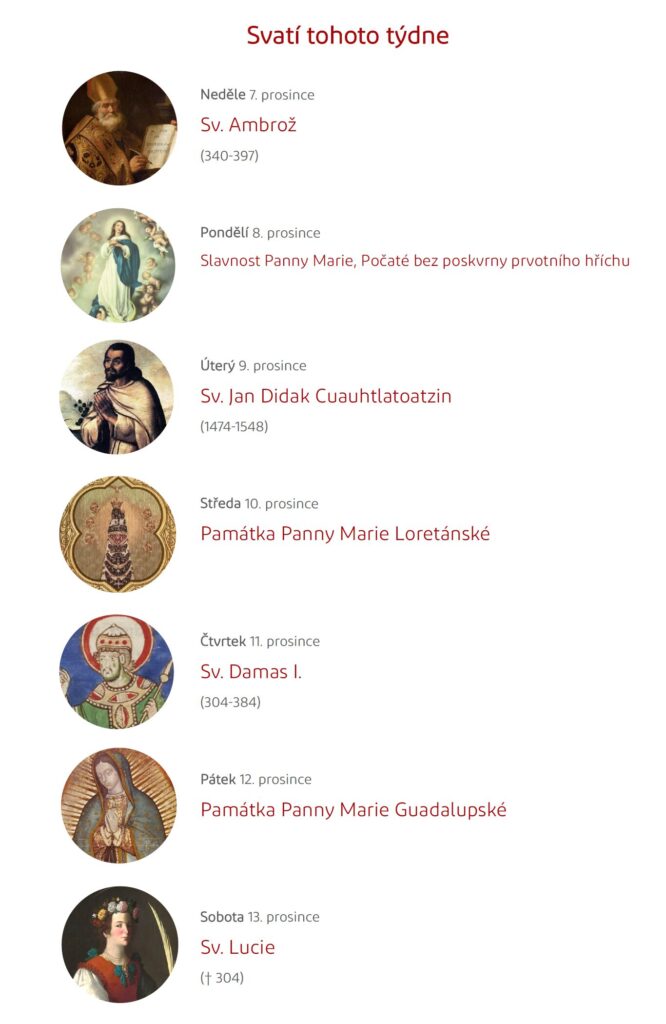 Svatí tohoto týdne

Neděle 7. prosince
Sv. Ambrož
(340-397)

Pondělí 8. prosince
Slavnost Panny Marie, Počaté bez poskvrny prvotního hříchu

Úterý 9. prosince
Sv. Jan Didak Cuauhtlatoatzin
(1474-1548)

Středa 10. prosince
Památka Panny Marie Loretánské

Čtvrtek 11. prosince
Sv. Damas I.
(304-384)

Pátek 12. prosince
Památka Panny Marie Guadalupské

Sobota 13. prosince
Sv. Lucie
(† 304)